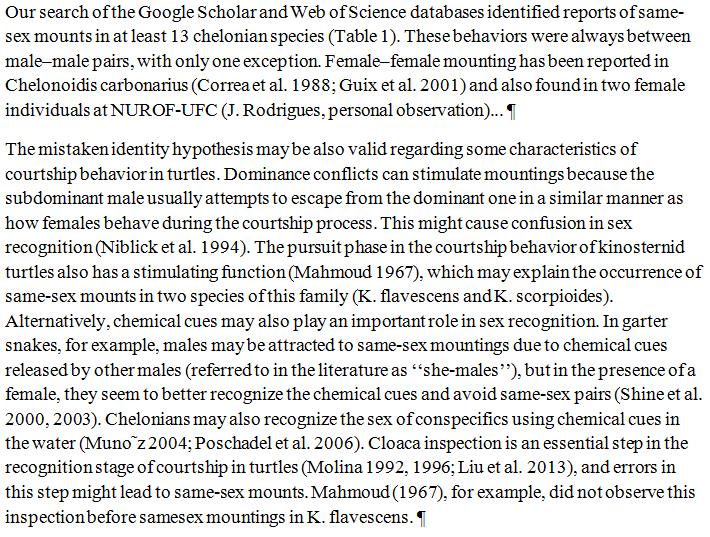 Our search of the Google Scholar and Web of Science databases identified reports of same-sex mounts in at least 13 chelonian species (Table 1). These behaviors were always between male–male pairs, with only one exception. Female–female mounting has been reported in Chelonoidis carbonarius (Correa et al. 1988; Guix et al. 2001) and also found in two female individuals at NUROF-UFC (J. Rodrigues, personal observation)... ¶

The mistaken identity hypothesis may be also valid regarding some characteristics of courtship behavior in turtles. Dominance conflicts can stimulate mountings because the subdominant male usually attempts to escape from the dominant one in a similar manner as how females behave during the courtship process. This might cause confusion in sex recognition (Niblick et al. 1994). The pursuit phase in the courtship behavior of kinosternid turtles also has a stimulating function (Mahmoud 1967), which may explain the occurrence of same-sex mounts in two species of this family (K. flavescens and K. scorpioides). Alternatively, chemical cues may also play an important role in sex recognition. In garter snakes, for example, males may be attracted to same-sex mountings due to chemical cues released by other males (referred to in the literature as ‘‘she-males’’), but in the presence of a female, they seem to better recognize the chemical cues and avoid same-sex pairs (Shine et al. 2000, 2003). Chelonians may also recognize the sex of conspecifics using chemical cues in the water (Muno˜z 2004; Poschadel et al. 2006). Cloaca inspection is an essential step in the recognition stage of courtship in turtles (Molina 1992, 1996; Liu et al. 2013), and errors in this step might lead to same-sex mounts. Mahmoud (1967), for example, did not observe this inspection before samesex mountings in K. flavescens. ¶